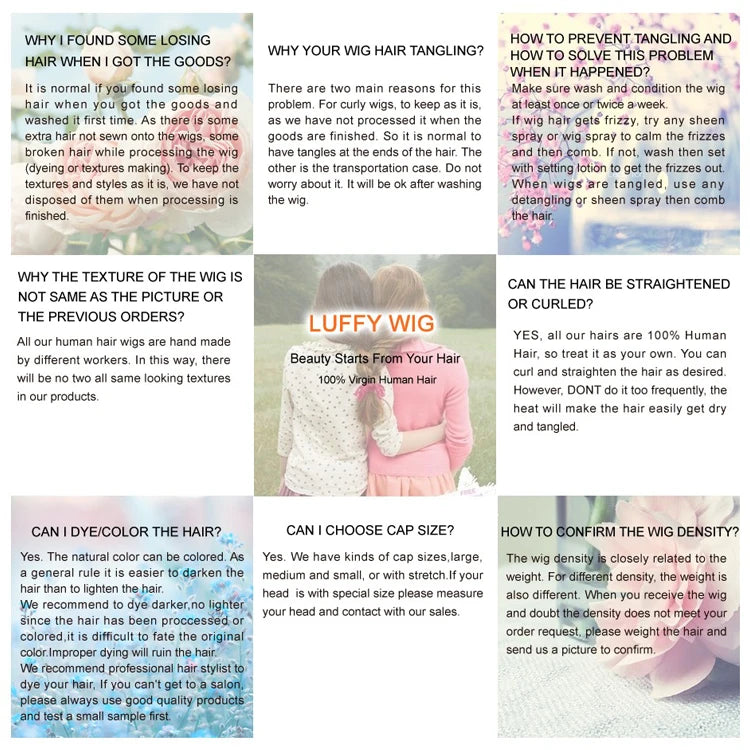 WHY I FOUND SOME LOSING HAIR WHEN I GOT THE GOODS?

It is normal if you found some losing hair when you got the goods and washed it first time. As there is some extra hair not sewn onto the wigs, some broken hair while processing the wig (dyeing or textures making). To keep the textures and styles as it is, we have not disposed of them when processing is finished.

WHY YOUR WIG HAIR TANGLING?

There are two main reasons for this problem. For curly wigs, to keep as it is, as we have not processed it when the goods are finished. So it is normal to have tangles at the ends of the hair. The other is the transportation case. Do not worry about it. It will be ok after washing the wig.

HOW TO PREVENT TANGLING AND HOW TO SOLVE THIS PROBLEM WHEN IT HAPPENED?

Make sure wash and condition the wig at least once or twice a week.
If wig hair gets frizzy, try any sheen spray or wig spray to calm the frizzes and then comb. If not, wash then set with setting lotion to get the frizzes out.
When wigs are tangled, use any detangling or sheen spray then comb the hair.

WHY THE TEXTURE OF THE WIG IS NOT SAME AS THE PICTURE OR THE PREVIOUS ORDERS?

All our human hair wigs are hand made by different workers. In this way, there will be no two all same looking textures in our products.

LUFFY WIG

Beauty Starts From Your Hair

100% Virgin Human Hair

CAN THE HAIR BE STRAIGHTENED OR CURLED?

YES, all our hairs are 100% Human Hair, so treat it as your own. You can curl and straighten the hair as desired. However, DONT do it too frequently, the heat will make the hair easily get dry and tangled.

CAN I DYE/COLOR THE HAIR?

Yes. The natural color can be colored. As a general rule it is easier to darken the hair than to lighten the hair.
We recommend to dye darker,no lighter since the hair has been proccessed or colored,it is difficult to fate the original color.Improper dying will ruin the hair.
We recommend professional hair stylist to dye your hair, If you can't get to a salon, please always use good quality products and test a small sample first.

CAN I CHOOSE CAP SIZE?

Yes. We have kinds of cap sizes,large, medium and small, or with stretch.If your head is with special size please measure your head and contact with our sales.

HOW TO CONFIRM THE WIG DENSITY?

The wig density is closely related to the weight. For different density, the weight is also different. When you receive the wig and doubt the density does not meet your order request, please weight the hair and send us a picture to confirm.